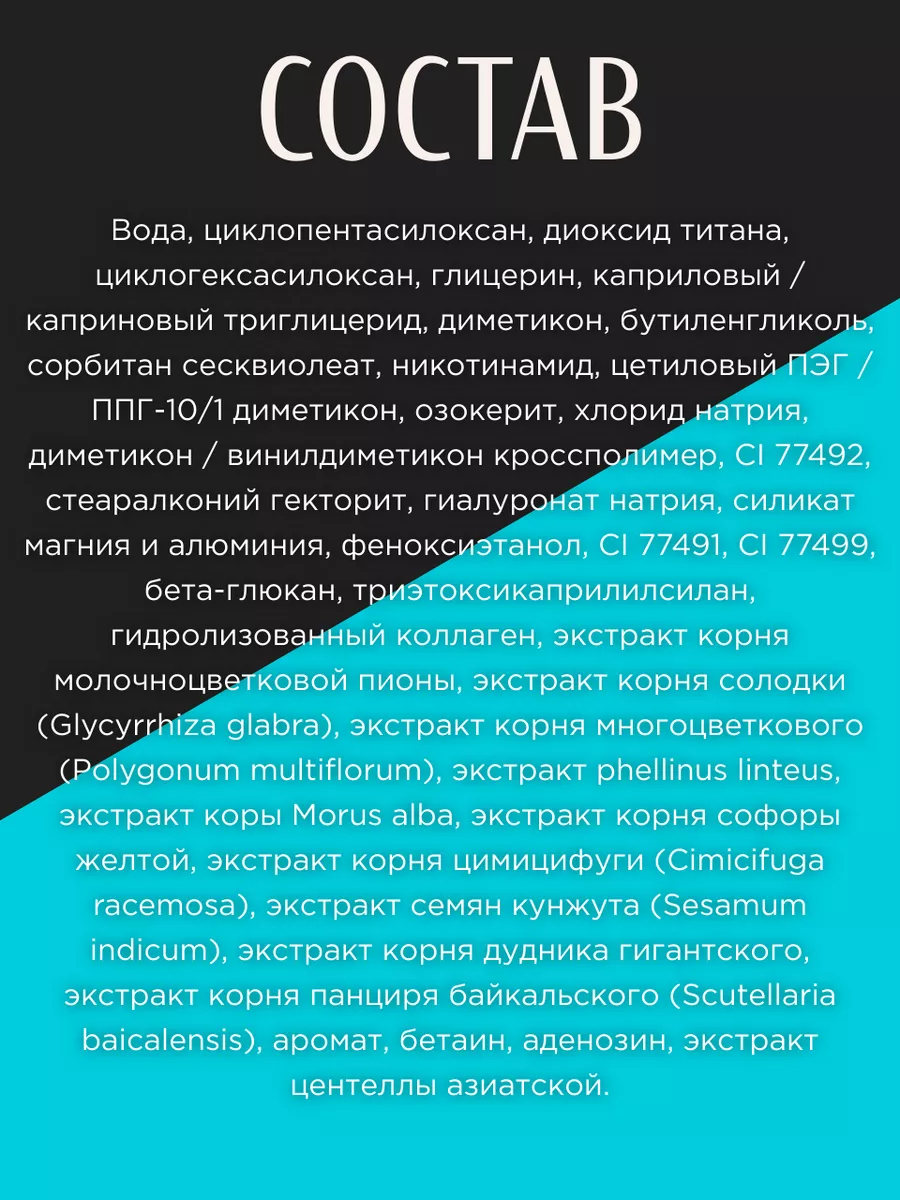 СОСТАВ

Вода, циклопентасилоксан, диоксид титана, циклогексасилоксан, глицерин, каприловый / каприновый триглицерид, диметикон, бутиленгликоль, сорбитан сесквиолеат, никотинамид, цетиловый ПЭГ / ППГ-10/1 диметикон, озокерит, хлорид натрия, диметикон / винилдиметикон кроссполимер, CI 77492, стеаралконий гекторит, гиалуронат натрия, силикат магния и алюминия, феноксиэтанол, CI 77491, CI 77499, бета-глюкан, триэтоксикаприлилсилан, гидролизованный коллаген, экстракт корня молочноцветковой пионы, экстракт корня солодки (Glycyrrhiza glabra), экстракт корня многоцветкового (Polygonum multiflorum), экстракт phellinus linteus, экстракт коры Morus alba, экстракт корня софоры желтой, экстракт корня цимицифуги (Cimicifuga racemosa), экстракт семян кунжута (Sesamum indicum), экстракт корня дудника гигантского, экстракт корня панциря байкальского (Scutellaria baicalensis), аромат, бетаин, аденозин, экстракт центеллы азиатской.